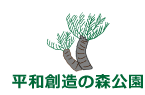 平和創造の森公園